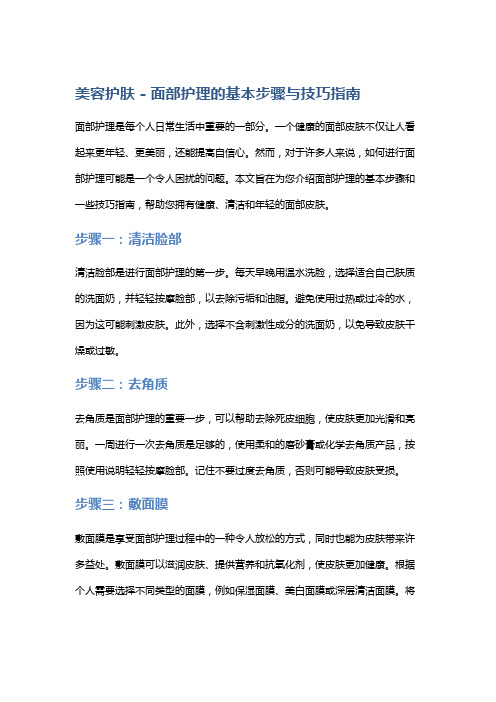 美容护肤 - 面部护理的基本步骤与技巧指南

面部护理是每个人日常生活中重要的一部分。一个健康的面部皮肤不仅让人看起来更年轻、更美丽，还能提高自信心。然而，对于许多人来说，如何进行面部护理可能是一个令人困扰的问题。本文旨在为您介绍面部护理的基本步骤和一些技巧指南，帮助您拥有健康、清洁和年轻的面部皮肤。

步骤一：清洁脸部

清洁脸部是进行面部护理的第一步。每天早晚用温水洗脸，选择适合自己肤质的洗面奶，并轻轻按摩脸部，以去除污垢和油脂。避免使用过热或过冷的水，因为这可能刺激皮肤。此外，选择不含刺激性成分的洗面奶，以免导致皮肤干燥或过敏。

步骤二：去角质

去角质是面部护理的重要一步，可以帮助去除死皮细胞，使皮肤更加光滑和亮丽。一周进行一次去角质是足够的，使用柔和的磨砂膏或化学去角质产品，按照使用说明轻轻按摩脸部。记住不要过度去角质，否则可能导致皮肤受损。

步骤三：敷面膜

敷面膜是享受面部护理过程中的一种令人放松的方式，同时也能为皮肤带来许多益处。敷面膜可以滋润皮肤、提供营养和抗氧化剂，使皮肤更加健康。根据个人需要选择不同类型的面膜，例如保湿面膜、美白面膜或深层清洁面膜。将